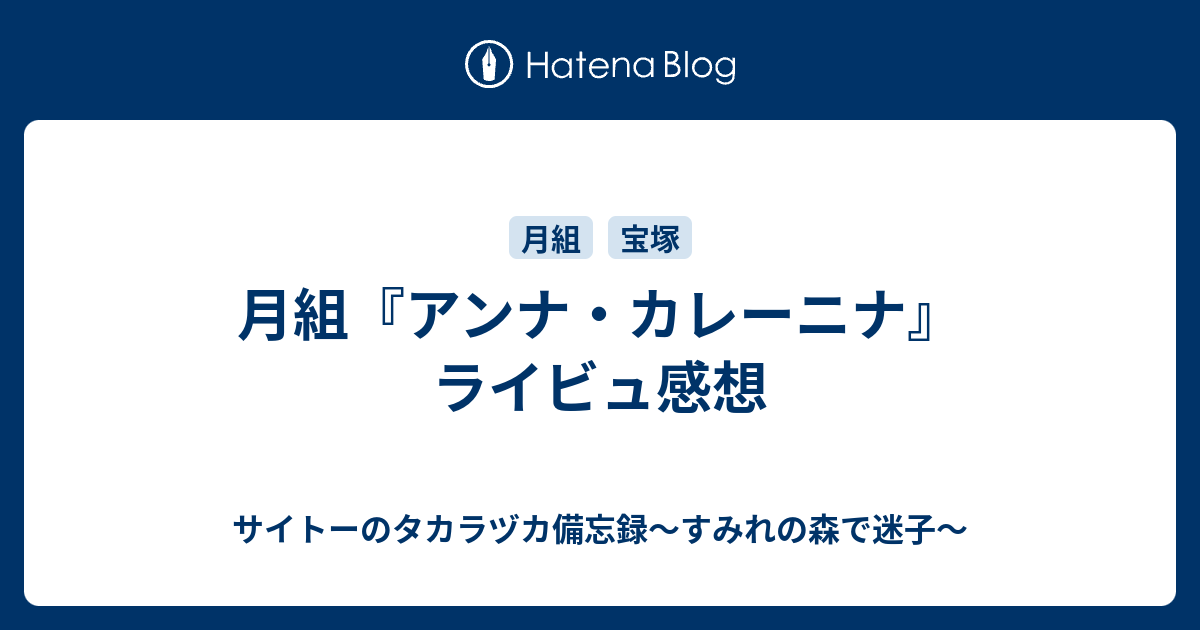 Hatena Blog

月組 宝塚

月組『アンナ・カレーニナ』ライビュ感想

サイトーのタカラヅカ備忘録〜すみれの森で迷子〜